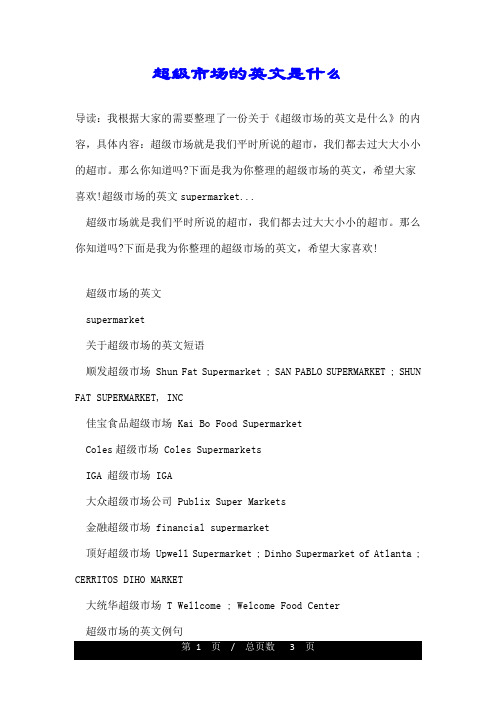 超级市场的英文是什么

导读：我根据大家的需要整理了一份关于《超级市场的英文是什么》的内容，具体内容：超级市场就是我们平时所说的超市，我们都去过大大小小的超市。那么你知道吗?下面是我为你整理的超级市场的英文，希望大家喜欢!超级市场的英文 supermarket...

超级市场就是我们平时所说的超市，我们都去过大大小小的超市。那么你知道吗?下面是我为你整理的超级市场的英文，希望大家喜欢!

超级市场的英文

supermarket

关于超级市场的英文短语

顺发超级市场 Shun Fat Supermarket ; SAN PABLO SUPERMARKET ; SHUN FAT SUPERMARKET, INC

佳宝食品超级市场 Kai Bo Food Supermarket

Coles 超级市场 Coles Supermarkets

IGA 超级市场 IGA

大众超级市场公司 Publix Super Markets

金融超级市场 financial supermarket

顶好超级市场 Upwell Supermarket ; Dinho Supermarket of Atlanta ; CERRITOS DIHO MARKET

大统华超级市场 T Wellcome ; Welcome Food Center

超级市场的英文例句

第 1 页 / 总页数 3 页